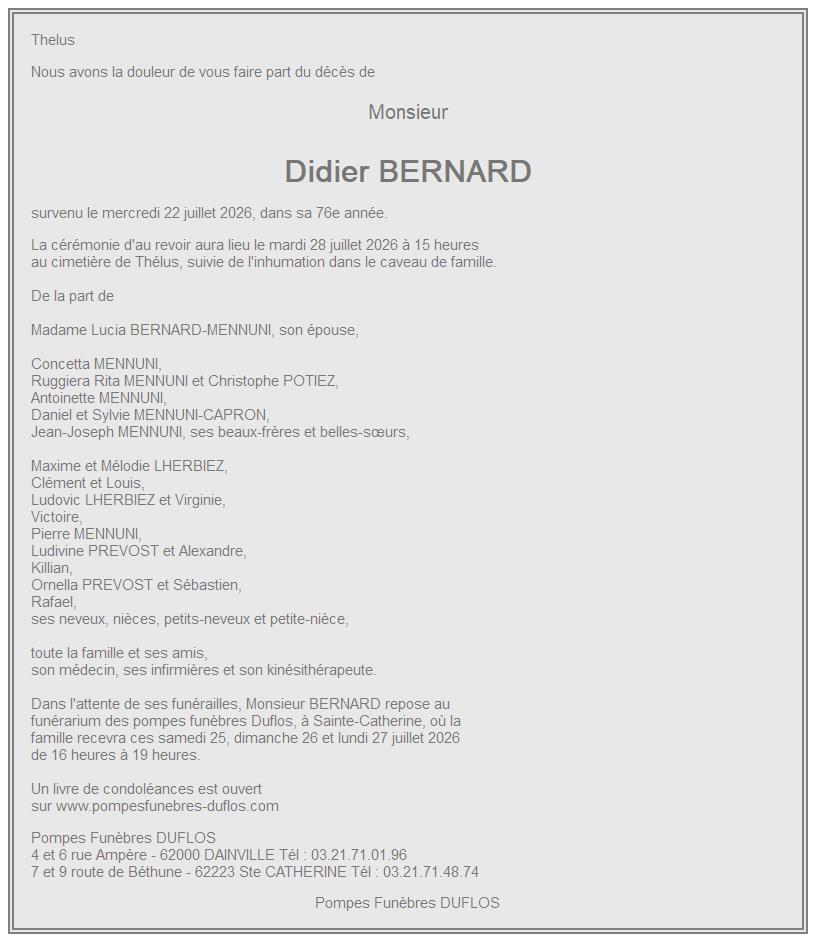 Thelus

Nous avons la douleur de vous faire part du décès de

Monsieur

Didier BERNARD

survenu le mercredi 22 juillet 2026, dans sa 76e année.

La cérémonie d'au revoir aura lieu le mardi 28 juillet 2026 à 15 heures au cimetière de Thélus, suivie de l'inhumation dans le caveau de famille.

De la part de

Madame Lucia BERNARD-MENNUNI, son épouse,

Concetta MENNUNI,
Ruggiera Rita MENNUNI et Christophe POTIEZ,
Antoinette MENNUNI,
Daniel et Sylvie MENNUNI-CAPRON,
Jean-Joseph MENNUNI, ses beaux-frères et belles-sœurs,

Maxime et Mélodie LHERBIEZ,
Clément et Louis,
Ludovic LHERBIEZ et Virginie,
Victoire,
Pierre MENNUNI,
Ludivine PREVOST et Alexandre,
Killian,
Ornella PREVOST et Sébastien,
Rafael,
ses neveux, nièces, petits-neveux et petite-nièce,

toute la famille et ses amis,
son médecin, ses infirmières et son kinésithérapeute.

Dans l'attente de ses funérailles, Monsieur BERNARD repose au funérarium des pompes funèbres Duflos, à Sainte-Catherine, où la famille recevra ces samedi 25, dimanche 26 et lundi 27 juillet 2026 de 16 heures à 19 heures.

Un livre de condoléances est ouvert sur www.pompesfunebres-duflos.com

Pompes Funèbres DUFLOS
4 et 6 rue Ampère - 62000 DAINVILLE Tél : 03.21.71.01.96
7 et 9 route de Béthune - 62223 Ste CATHERINE Tél : 03.21.71.48.74

Pompes Funèbres DUFLOS